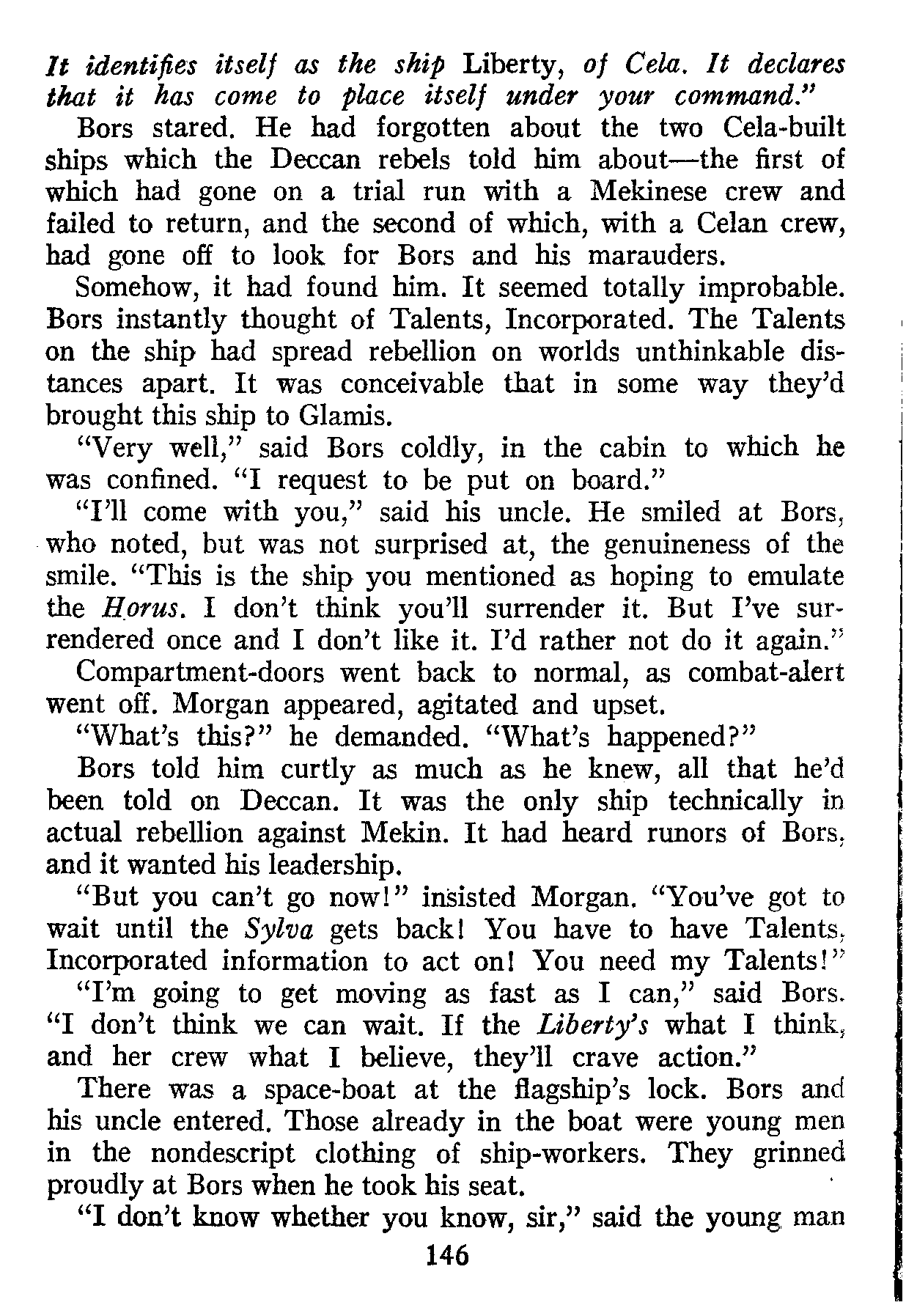 It identifies itself as the ship Liberty, of Cela. It declares that it has come to place itself under your command."

Bors stared. He had forgotten about the two Cela-built ships which the Deccan rebels told him about—the first of which had gone on a trial run with a Mekinese crew and failed to return, and the second of which, with a Celan crew, had gone off to look for Bors and his marauders.

Somehow, it had found him. It seemed totally improbable. Bors instantly thought of Talents, Incorporated. The Talents on the ship had spread rebellion on worlds unthinkable distances apart. It was conceivable that in some way they'd brought this ship to Glamis.

"Very well," said Bors coldly, in the cabin to which he was confined. "I request to be put on board."

"I'll come with you," said his uncle. He smiled at Bors, who noted, but was not surprised at, the genuineness of the smile. "This is the ship you mentioned as hoping to emulate the Horus. I don't think you'll surrender it. But I've surrendered once and I don't like it. I'd rather not do it again."

Compartment-doors went back to normal, as combat-alert went off. Morgan appeared, agitated and upset.

"What's this?" he demanded. "What's happened?"

Bors told him curtly as much as he knew, all that he'd been told on Deccan. It was the only ship technically in actual rebellion against Mekin. It had heard runors of Bors, and it wanted his leadership.

"But you can't go now!" insisted Morgan. "You've got to wait until the Sylva gets back! You have to have Talents, Incorporated information to act on! You need my Talents!"

"I'm going to get moving as fast as I can," said Bors. "I don't think we can wait. If the Liberty's what I think, and her crew what I believe, they'll crave action."

There was a space-boat at the flagship's lock. Bors and his uncle entered. Those already in the boat were young men in the nondescript clothing of ship-workers. They grinned proudly at Bors when he took his seat.

"I don't know whether you know, sir," said the young man

146